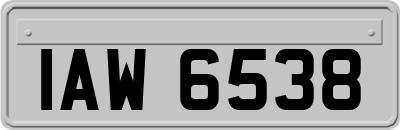 IAW 6538